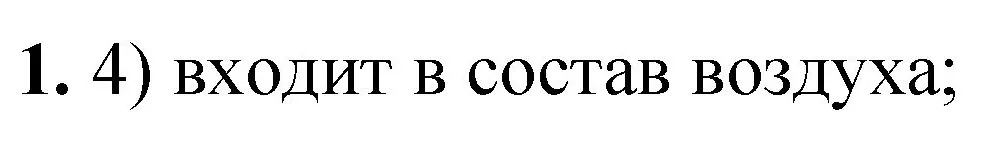 **1.** 4) входит в состав воздуха;